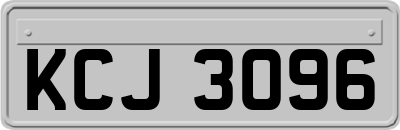 KCJ 3096